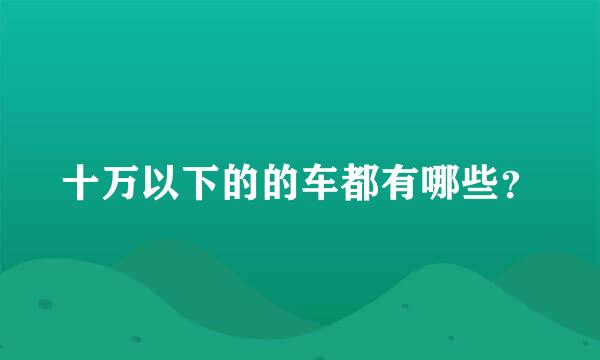 十万以下的的车都有哪些？